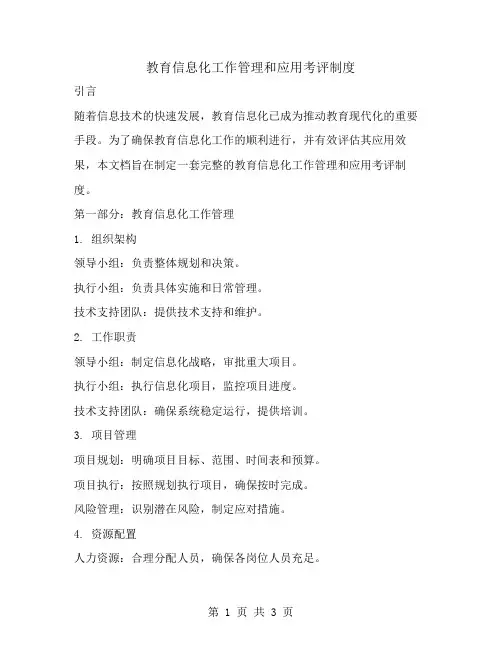 教育信息化工作管理和应用考评制度

引言

随着信息技术的快速发展，教育信息化已成为推动教育现代化的重要手段。为了确保教育信息化工作的顺利进行，并有效评估其应用效果，本文档旨在制定一套完整的教育信息化工作管理和应用考评制度。

第一部分：教育信息化工作管理

1. 组织架构

领导小组：负责整体规划和决策。

执行小组：负责具体实施和日常管理。

技术支持团队：提供技术支持和维护。

2. 工作职责

领导小组：制定信息化战略，审批重大项目。

执行小组：执行信息化项目，监控项目进度。

技术支持团队：确保系统稳定运行，提供培训。

3. 项目管理

项目规划：明确项目目标、范围、时间表和预算。

项目执行：按照规划执行项目，确保按时完成。

风险管理：识别潜在风险，制定应对措施。

4. 资源配置

人力资源：合理分配人员，确保各岗位人员充足。

第 1 页 共 3 页